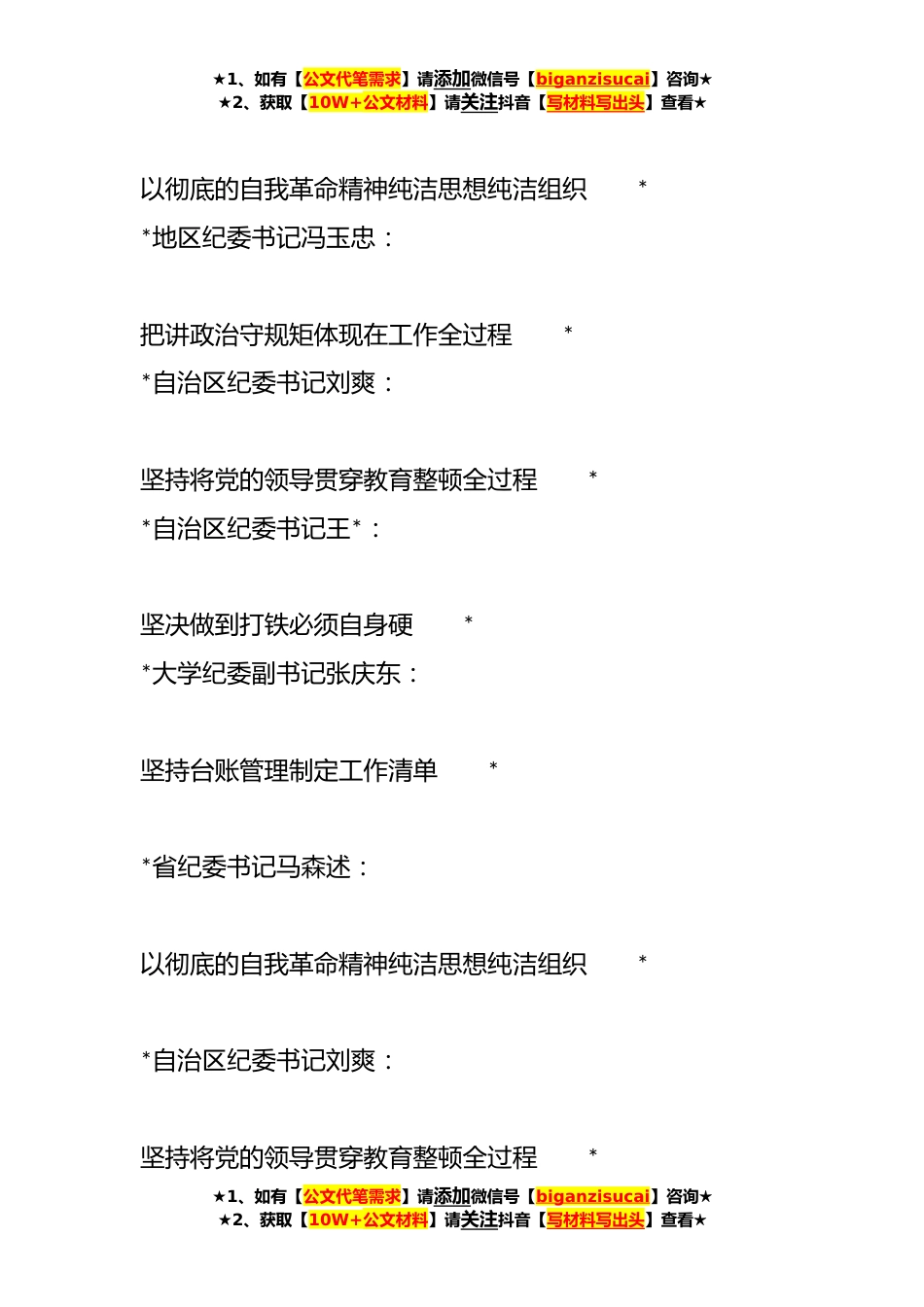 ★1、如有【公文代笔需求】请添加微信号【biganzisucai】咨询★
★2、获取【10W+公文材料】请关注抖音【写材料写出头】查看★

以彻底的自我革命精神纯洁思想纯洁组织 *

*地区纪委书记冯玉忠：

把讲政治守规矩体现在工作全过程 *

*自治区纪委书记刘爽：

坚持将党的领导贯穿教育整顿全过程 *

*自治区纪委书记王*：

坚决做到打铁必须自身硬 *

*大学纪委副书记张庆东：

坚持台账管理制定工作清单 *

*省纪委书记马森述：

以彻底的自我革命精神纯洁思想纯洁组织 *

*自治区纪委书记刘爽：

坚持将党的领导贯穿教育整顿全过程 *

★1、如有【公文代笔需求】请添加微信号【biganzisucai】咨询★
★2、获取【10W+公文材料】请关注抖音【写材料写出头】查看★